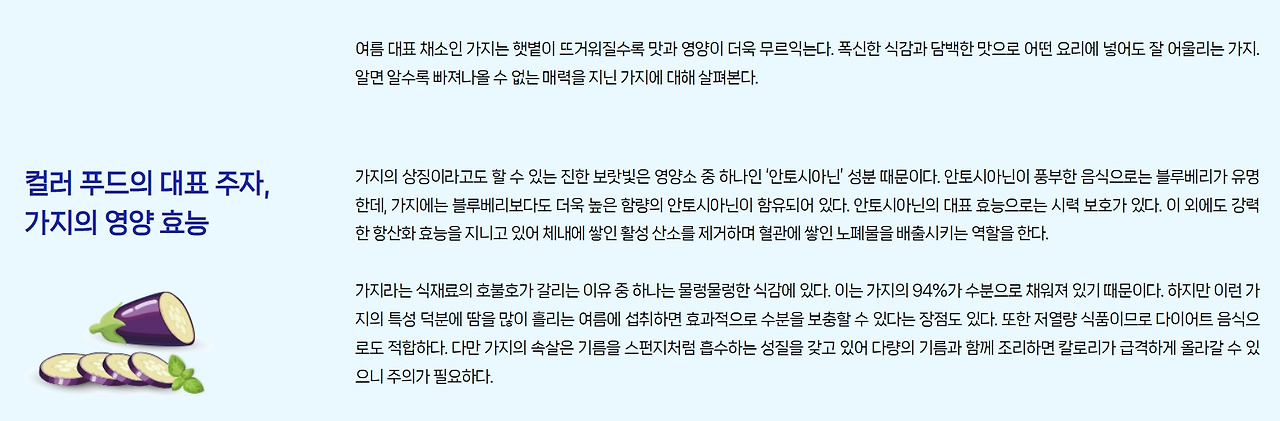 여름 대표 채소인 가지는 햇볕이 뜨거워질수록 맛과 영양이 더욱 무르익는다. 폭신한 식감과 담백한 맛으로 어떤 요리에 넣어도 잘 어울리는 가지. 알면 알수록 빠져나올 수 없는 매력을 지닌 가지에 대해 살펴본다.

컬러 푸드의 대표 주자,
가지의 영양 효능

가지의 상징이라고도 할 수 있는 진한 보랏빛은 영양소 중 하나인 '안토시아닌' 성분 때문이다. 안토시아닌이 풍부한 음식으로는 블루베리가 유명한데, 가지에는 블루베리보다도 더욱 높은 함량의 안토시아닌이 함유되어 있다. 안토시아닌의 대표 효능으로는 시력 보호가 있다. 이 외에도 강력한 항산화 효능을 지니고 있어 체내에 쌓인 활성 산소를 제거하며 혈관에 쌓인 노폐물을 배출시키는 역할을 한다.

가지라는 식재료의 호불호가 갈리는 이유 중 하나는 물렁물렁한 식감에 있다. 이는 가지의 94%가 수분으로 채워져 있기 때문이다. 하지만 이런 가지의 특성 덕분에 땀을 많이 흘리는 여름에 섭취하면 효과적으로 수분을 보충할 수 있다는 장점도 있다. 또한 저열량 식품이므로 다이어트 음식으로도 적합하다. 다만 가지의 속살은 기름을 스펀지처럼 흡수하는 성질을 갖고 있어 다량의 기름과 함께 조리하면 칼로리가 급격하게 올라갈 수 있으니 주의가 필요하다.